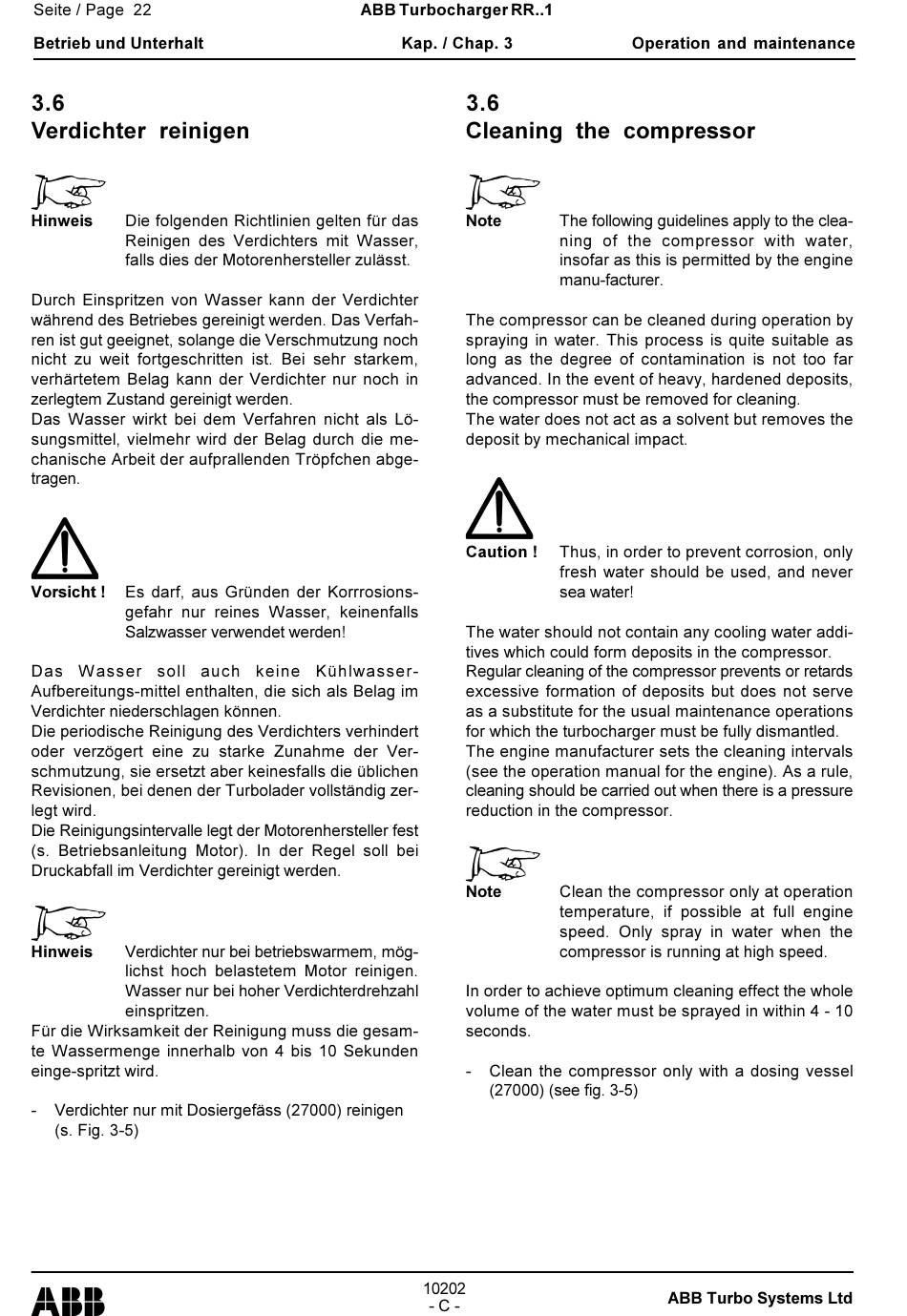 Seite / Page 22 ABB Turbocharger RR..1

Betrieb und Unterhalt Kap. / Chap. 3 Operation and maintenance

3.6
Verdichter reinigen

Hinweis Die folgenden Richtlinien gelten für das Reinigen des Verdichters mit Wasser, falls dies der Motorenhersteller zulässt.

Durch Einspritzen von Wasser kann der Verdichter während des Betriebes gereinigt werden. Das Verfahren ist gut geeignet, solange die Verschmutzung noch nicht zu weit fortgeschritten ist. Bei sehr starkem, verhärtetem Belag kann der Verdichter nur noch in zerlegtem Zustand gereinigt werden.
Das Wasser wirkt bei dem Verfahren nicht als Lösungsmittel, vielmehr wird der Belag durch die mechanische Arbeit der aufprallenden Tröpfchen abgetragen.

Vorsicht ! Es darf, aus Gründen der Korrrosionsgefahr nur reines Wasser, keinenfalls Salzwasser verwendet werden!

Das Wasser soll auch keine Kühlwasser-Aufbereitungs-mittel enthalten, die sich als Belag im Verdichter niederschlagen können.
Die periodische Reinigung des Verdichters verhindert oder verzögert eine zu starke Zunahme der Verschmutzung, sie ersetzt aber keinesfalls die üblichen Revisionen, bei denen der Turbolader vollständig zerlegt wird.
Die Reinigungsintervalle legt der Motorenhersteller fest (s. Betriebsanleitung Motor). In der Regel soll bei Druckabfall im Verdichter gereinigt werden.

Hinweis Verdichter nur bei betriebswarmem, möglichst hoch belastetem Motor reinigen. Wasser nur bei hoher Verdichterdrehzahl einspritzen.
Für die Wirksamkeit der Reinigung muss die gesamte Wassermenge innerhalb von 4 bis 10 Sekunden einge-spritzt wird.

- Verdichter nur mit Dosiergefäss (27000) reinigen (s. Fig. 3-5)

3.6
Cleaning the compressor

Note The following guidelines apply to the cleaning of the compressor with water, insofar as this is permitted by the engine manu-facturer.

The compressor can be cleaned during operation by spraying in water. This process is quite suitable as long as the degree of contamination is not too far advanced. In the event of heavy, hardened deposits, the compressor must be removed for cleaning.
The water does not act as a solvent but removes the deposit by mechanical impact.

Caution ! Thus, in order to prevent corrosion, only fresh water should be used, and never sea water!

The water should not contain any cooling water additives which could form deposits in the compressor.
Regular cleaning of the compressor prevents or retards excessive formation of deposits but does not serve as a substitute for the usual maintenance operations for which the turbocharger must be fully dismantled.
The engine manufacturer sets the cleaning intervals (see the operation manual for the engine). As a rule, cleaning should be carried out when there is a pressure reduction in the compressor.

Note Clean the compressor only at operation temperature, if possible at full engine speed. Only spray in water when the compressor is running at high speed.

In order to achieve optimum cleaning effect the whole volume of the water must be sprayed in within 4 - 10 seconds.

- Clean the compressor only with a dosing vessel (27000) (see fig. 3-5)

ABB 10202
- C - ABB Turbo Systems Ltd